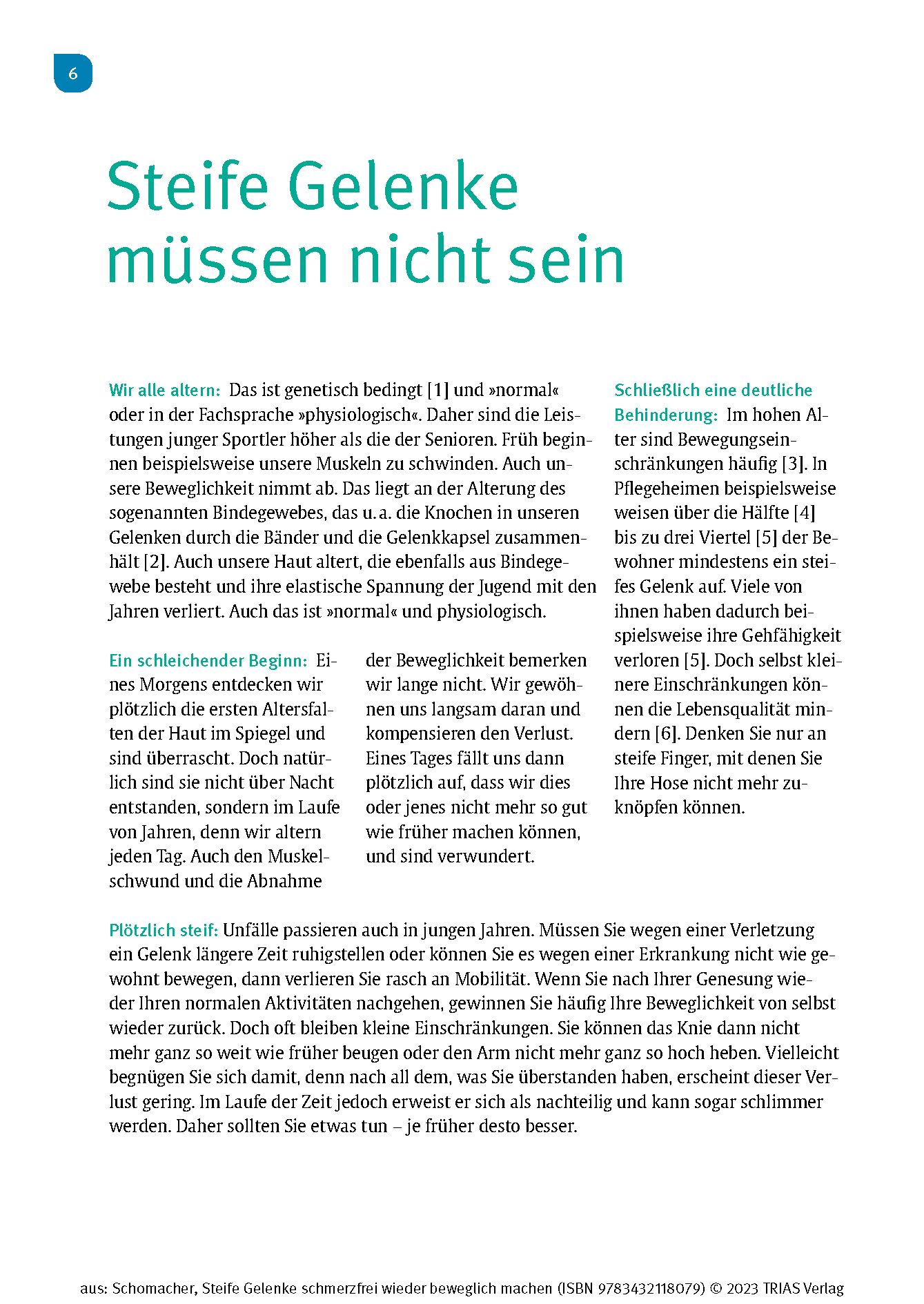 6

Steife Gelenke müssen nicht sein

Wir alle altern: Das ist genetisch bedingt [1] und »normal« oder in der Fachsprache »physiologisch«. Daher sind die Leistungen junger Sportler höher als die der Senioren. Früh beginnen beispielsweise unsere Muskeln zu schwinden. Auch unsere Beweglichkeit nimmt ab. Das liegt an der Alterung des sogenannten Bindegewebes, das u. a. die Knochen in unseren Gelenken durch die Bänder und die Gelenkkapsel zusammenhält [2]. Auch unsere Haut altert, die ebenfalls aus Bindegewebe besteht und ihre elastische Spannung der Jugend mit den Jahren verliert. Auch das ist »normal« und physiologisch.

Ein schleichender Beginn: Eines Morgens entdecken wir plötzlich die ersten Altersfalten der Haut im Spiegel und sind überrascht. Doch natürlich sind sie nicht über Nacht entstanden, sondern im Laufe von Jahren, denn wir altern jeden Tag. Auch den Muskelschwund und die Abnahme der Beweglichkeit bemerken wir lange nicht. Wir gewöhnen uns langsam daran und kompensieren den Verlust. Eines Tages fällt uns dann plötzlich auf, dass wir dies oder jenes nicht mehr so gut wie früher machen können, und sind verwundert.

Schließlich eine deutliche Behinderung: Im hohen Alter sind Bewegungseinschränkungen häufig [3]. In Pflegeheimen beispielsweise weisen über die Hälfte [4] bis zu drei Viertel [5] der Bewohner mindestens ein steifes Gelenk auf. Viele von ihnen haben dadurch beispielsweise ihre Gehfähigkeit verloren [5]. Doch selbst kleinere Einschränkungen können die Lebensqualität mindern [6]. Denken Sie nur an steife Finger, mit denen Sie Ihre Hose nicht mehr zuknöpfen können.

Plötzlich steif: Unfälle passieren auch in jungen Jahren. Müssen Sie wegen einer Verletzung ein Gelenk längere Zeit ruhigstellen oder können Sie es wegen einer Erkrankung nicht wie gewohnt bewegen, dann verlieren Sie rasch an Mobilität. Wenn Sie nach Ihrer Genesung wieder Ihren normalen Aktivitäten nachgehen, gewinnen Sie häufig Ihre Beweglichkeit von selbst wieder zurück. Doch oft bleiben kleine Einschränkungen. Sie können das Knie dann nicht mehr ganz so weit wie früher beugen oder den Arm nicht mehr ganz so hoch heben. Vielleicht begnügen Sie sich damit, denn nach all dem, was Sie überstanden haben, erscheint dieser Verlust gering. Im Laufe der Zeit jedoch erweist er sich als nachteilig und kann sogar schlimmer werden. Daher sollten Sie etwas tun – je früher desto besser.

aus: Schomacher, Steife Gelenke schmerzfrei wieder beweglich machen (ISBN 9783432118079) © 2023 TRIAS Verlag